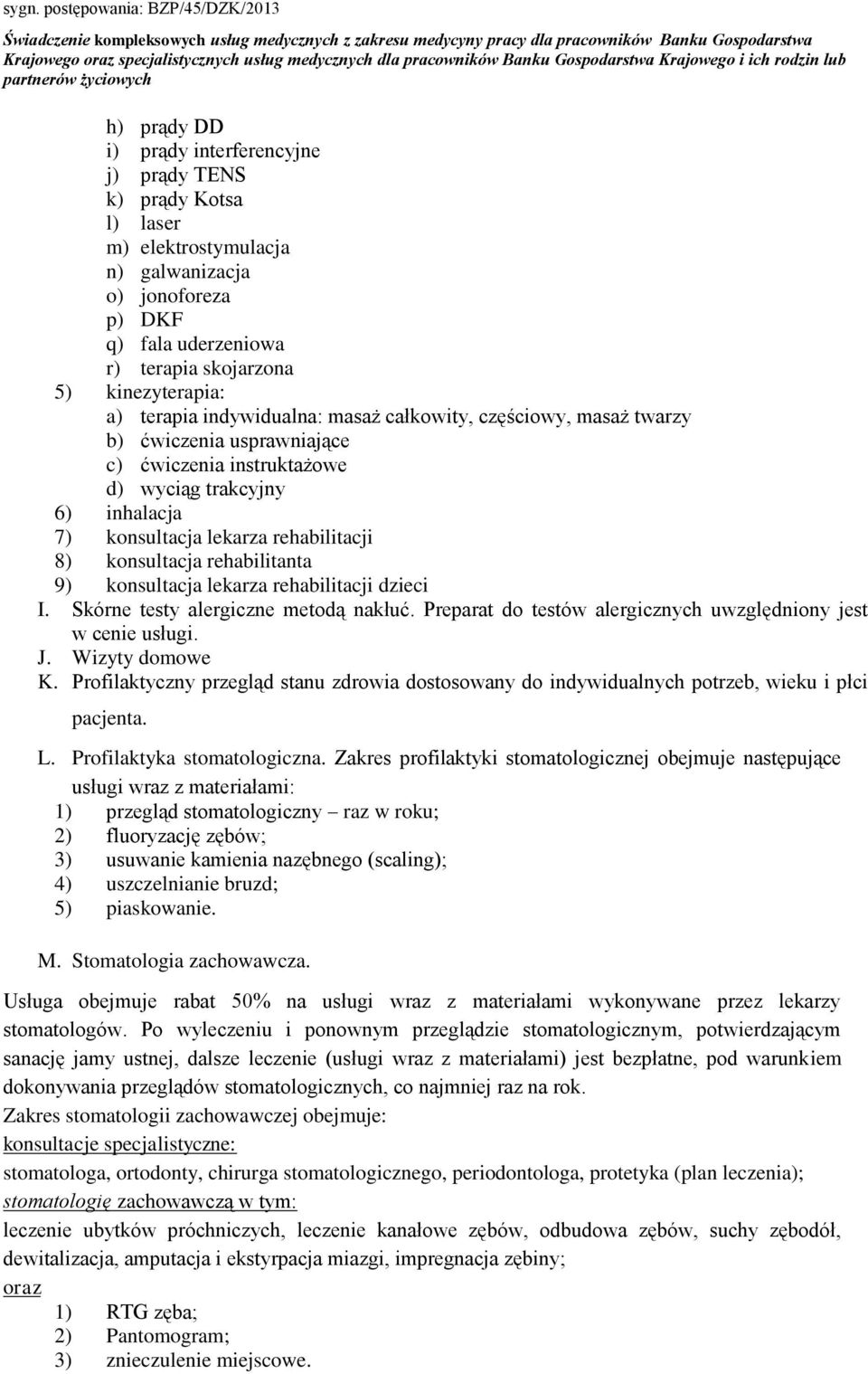 sygn. postępowania: BZP/45/DZK/2013

Świadczenie kompleksowych usług medycznych z zakresu medycyny pracy dla pracowników Banku Gospodarstwa Krajowego oraz specjalistycznych usług medycznych dla pracowników Banku Gospodarstwa Krajowego i ich rodzin lub partnerów życiowych

h) prądy DD
i) prądy interferencyjne
j) prądy TENS
k) prądy Kotsa
l) laser
m) elektrostymulacja
n) galwanizacja
o) jonoforeza
p) DKF
q) fala uderzeniowa
r) terapia skojarzona
5) kinezyterapia:
a) terapia indywidualna: masaż całkowity, częściowy, masaż twarzy
b) ćwiczenia usprawniające
c) ćwiczenia instruktażowe
d) wyciąg trakcyjny
6) inhalacja
7) konsultacja lekarza rehabilitacji
8) konsultacja rehabilitanta
9) konsultacja lekarza rehabilitacji dzieci
I. Skórne testy alergiczne metodą nakłuć. Preparat do testów alergicznych uwzględniony jest w cenie usługi.
J. Wizyty domowe
K. Profilaktyczny przegląd stanu zdrowia dostosowany do indywidualnych potrzeb, wieku i płci pacjenta.
L. Profilaktyka stomatologiczna. Zakres profilaktyki stomatologicznej obejmuje następujące usługi wraz z materiałami:
1) przegląd stomatologiczny – raz w roku;
2) fluoryzację zębów;
3) usuwanie kamienia nazębnego (scaling);
4) uszczelnianie bruzd;
5) piaskowanie.

M. Stomatologia zachowawcza.

Usługa obejmuje rabat 50% na usługi wraz z materiałami wykonywane przez lekarzy stomatologów. Po wyleczeniu i ponownym przeglądzie stomatologicznym, potwierdzającym sanację jamy ustnej, dalsze leczenie (usługi wraz z materiałami) jest bezpłatne, pod warunkiem dokonywania przeglądów stomatologicznych, co najmniej raz na rok.
Zakres stomatologii zachowawczej obejmuje:
konsultacje specjalistyczne:
stomatologa, ortodonty, chirurga stomatologicznego, periodontologa, protetyka (plan leczenia);
stomatologię zachowawczą w tym:
leczenie ubytków próchniczych, leczenie kanałowe zębów, odbudowa zębów, suchy zębodół, dewitalizacja, amputacja i ekstyrpacja miazgi, impregnacja zębiny;
oraz
1) RTG zęba;
2) Pantomogram;
3) znieczulenie miejscowe.